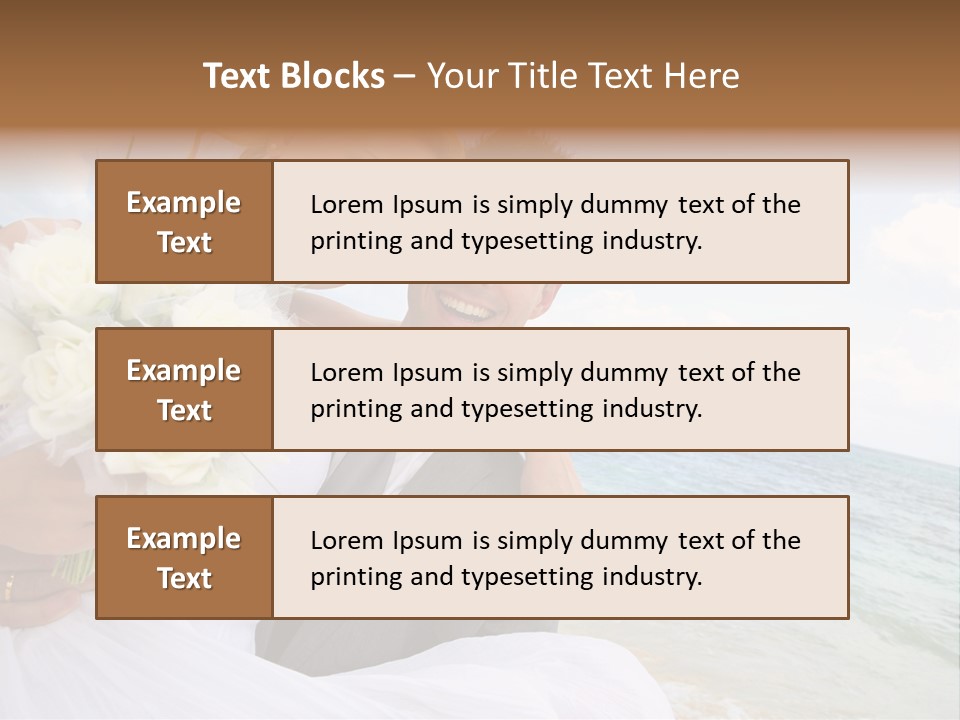 Text Blocks – Your Title Text Here

Example Text

Lorem Ipsum is simply dummy text of the printing and typesetting industry.

Example Text

Lorem Ipsum is simply dummy text of the printing and typesetting industry.

Example Text

Lorem Ipsum is simply dummy text of the printing and typesetting industry.